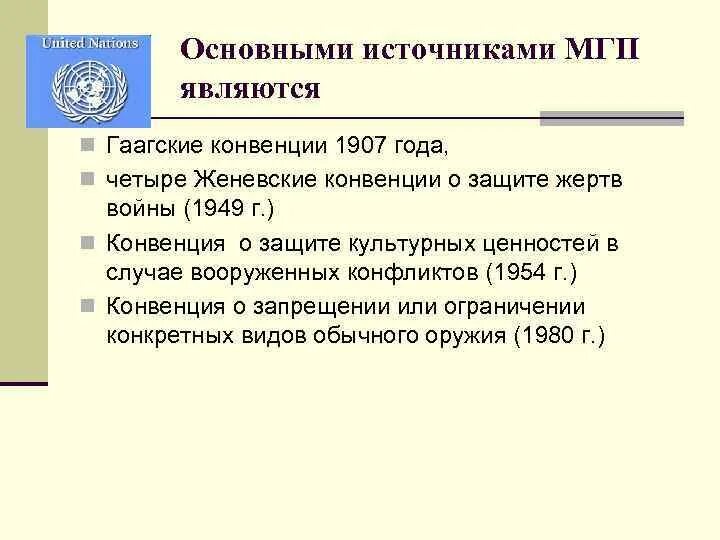 United Nations

Основными источниками МГП являются

Гаагские конвенции 1907 года,

четыре Женевские конвенции о защите жертв войны (1949 г.)

Конвенция  о защите культурных ценностей в случае вооруженных конфликтов (1954 г.)

Конвенция о запрещении или ограничении конкретных видов обычного оружия (1980 г.)